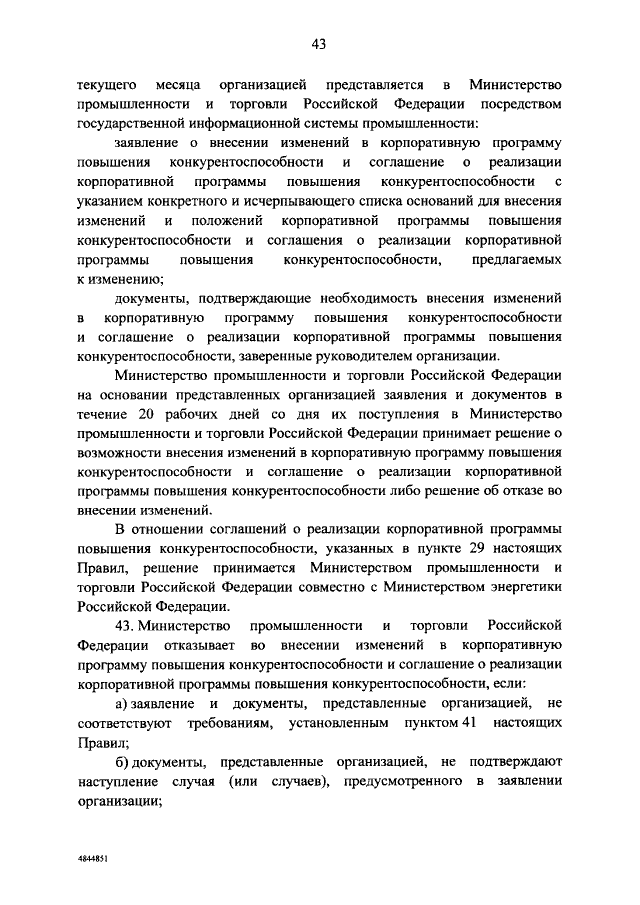 43

текущего месяца организацией представляется в Министерство промышленности и торговли Российской Федерации посредством государственной информационной системы промышленности:

заявление о внесении изменений в корпоративную программу повышения конкурентоспособности и соглашение о реализации корпоративной программы повышения конкурентоспособности с указанием конкретного и исчерпывающего списка оснований для внесения изменений и положений корпоративной программы повышения конкурентоспособности и соглашения о реализации корпоративной программы повышения конкурентоспособности, предлагаемых к изменению;

документы, подтверждающие необходимость внесения изменений в корпоративную программу повышения конкурентоспособности и соглашение о реализации корпоративной программы повышения конкурентоспособности, заверенные руководителем организации.

Министерство промышленности и торговли Российской Федерации на основании представленных организацией заявления и документов в течение 20 рабочих дней со дня их поступления в Министерство промышленности и торговли Российской Федерации принимает решение о возможности внесения изменений в корпоративную программу повышения конкурентоспособности и соглашение о реализации корпоративной программы повышения конкурентоспособности либо решение об отказе во внесении изменений.

В отношении соглашений о реализации корпоративной программы повышения конкурентоспособности, указанных в пункте 29 настоящих Правил, решение принимается Министерством промышленности и торговли Российской Федерации совместно с Министерством энергетики Российской Федерации.

43. Министерство промышленности и торговли Российской Федерации отказывает во внесении изменений в корпоративную программу повышения конкурентоспособности и соглашение о реализации корпоративной программы повышения конкурентоспособности, если:

а) заявление и документы, представленные организацией, не соответствуют требованиям, установленным пунктом 41 настоящих Правил;

б) документы, представленные организацией, не подтверждают наступление случая (или случаев), предусмотренного в заявлении организации;

4844851